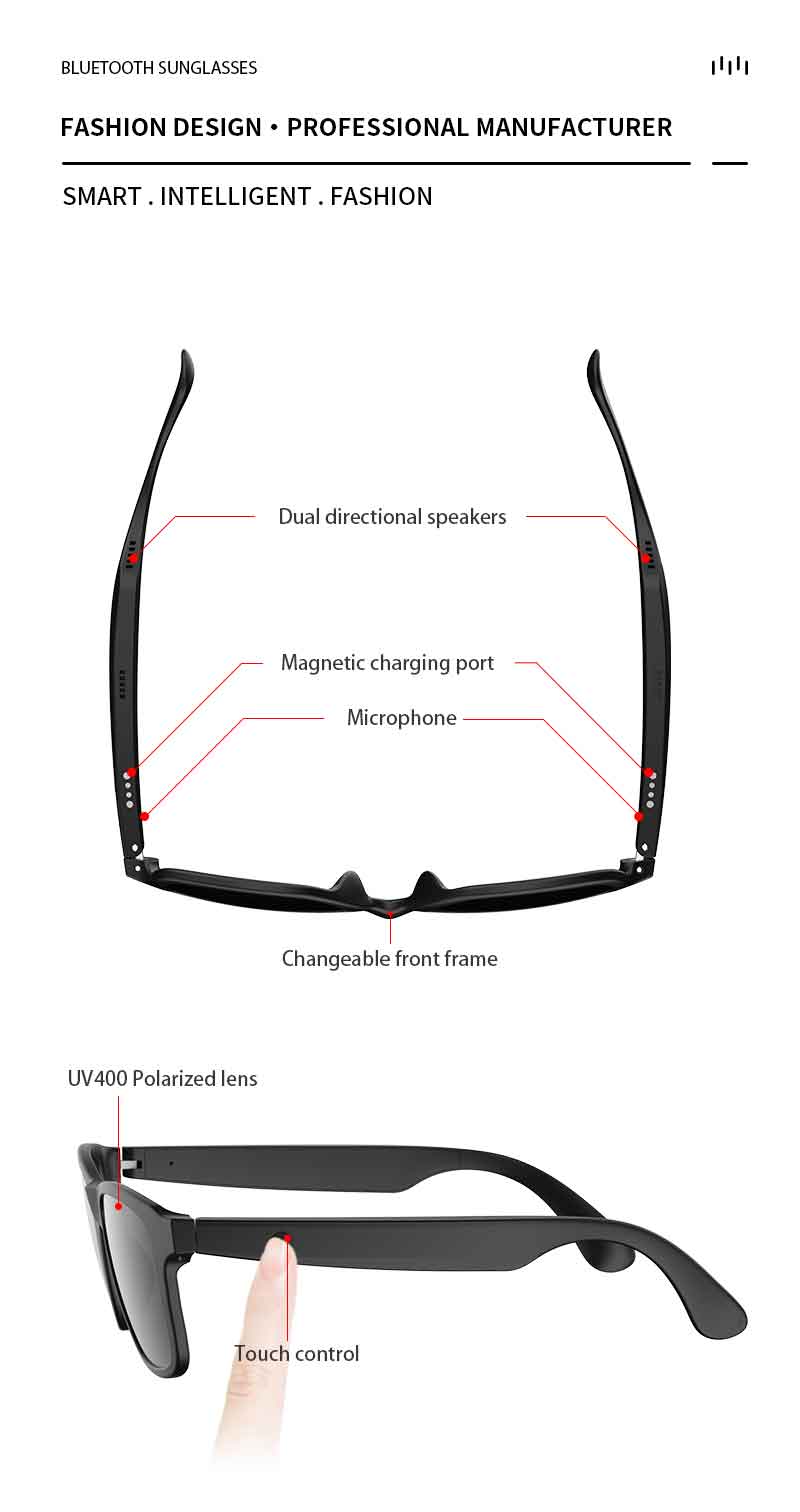 BLUETOOTH SUNGLASSES

FASHION DESIGN • PROFESSIONAL MANUFACTURER

SMART . INTELLIGENT . FASHION

Dual directional speakers

Magnetic charging port

Microphone

Changeable front frame

UV400 Polarized lens

Touch control